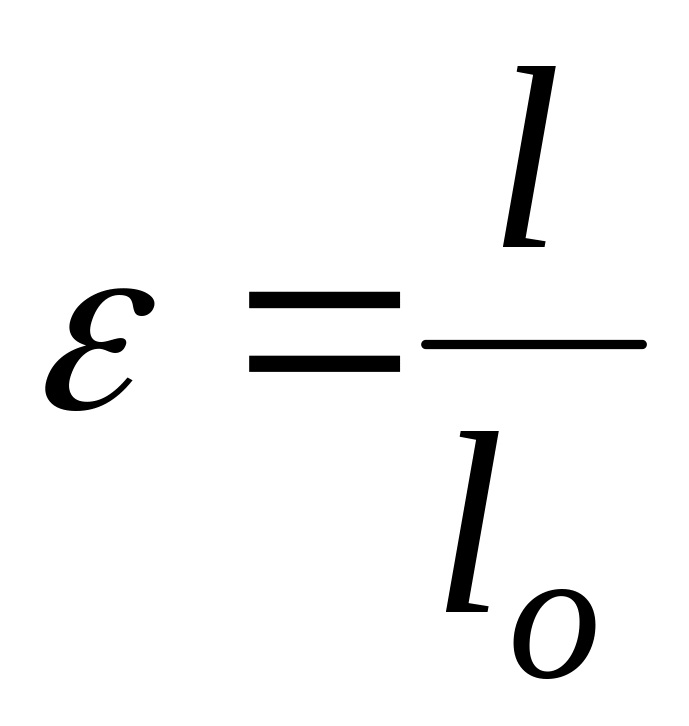 $\varepsilon = \frac{l}{l_o}$